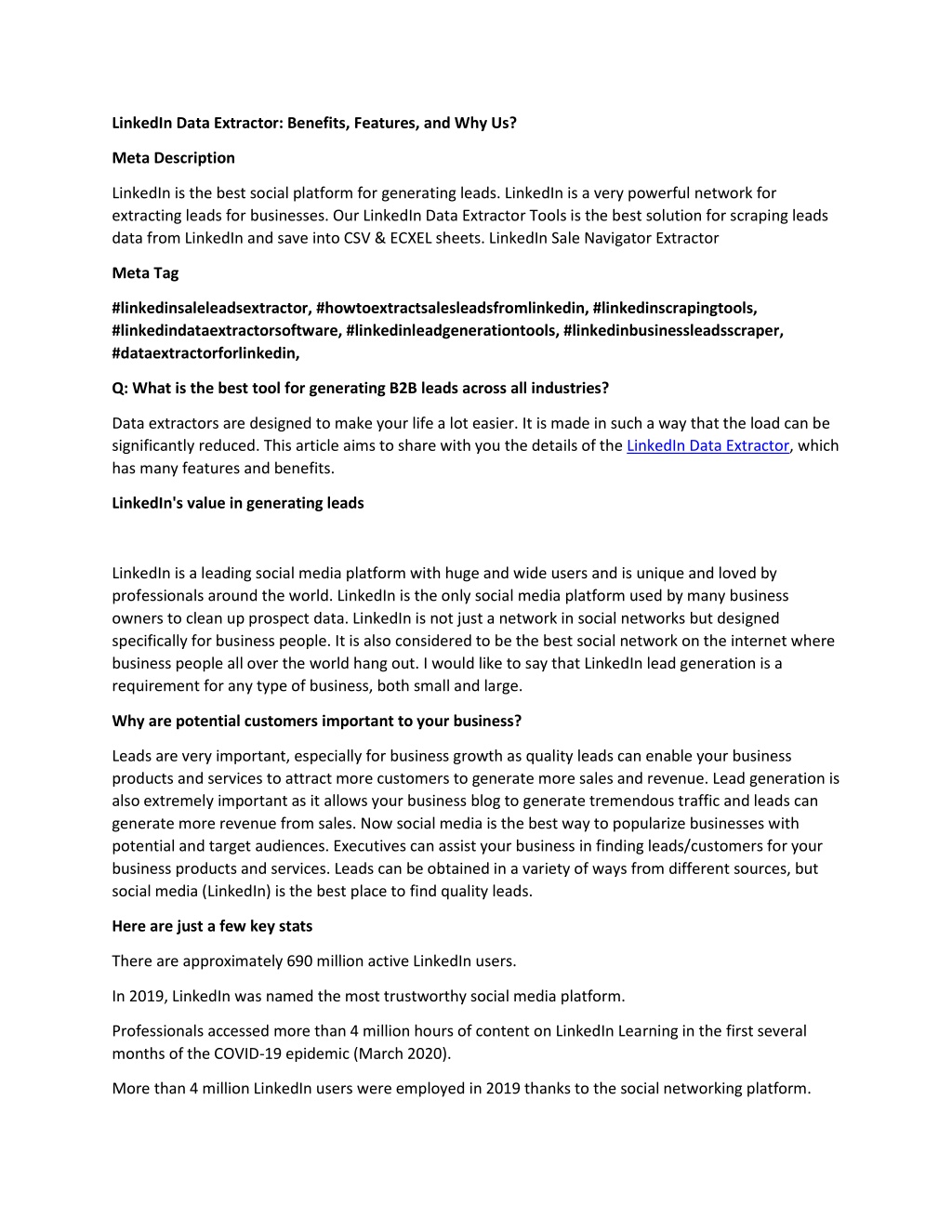 LinkedIn Data Extractor: Benefits, Features, and Why Us?

Meta Description

LinkedIn is the best social platform for generating leads. LinkedIn is a very powerful network for extracting leads for businesses. Our LinkedIn Data Extractor Tools is the best solution for scraping leads data from LinkedIn and save into CSV & ECXEL sheets. LinkedIn Sale Navigator Extractor

Meta Tag

#linkedinsaleleadsextractor, #howtoextractsalesleadsfromlinkedin, #linkedinscrapingtools, #linkedindataextractorsoftware, #linkedinleadgenerationtools, #linkedinbusinessleadsscraper, #dataextractorforlinkedin,

Q: What is the best tool for generating B2B leads across all industries?

Data extractors are designed to make your life a lot easier. It is made in such a way that the load can be significantly reduced. This article aims to share with you the details of the LinkedIn Data Extractor, which has many features and benefits.

LinkedIn's value in generating leads

LinkedIn is a leading social media platform with huge and wide users and is unique and loved by professionals around the world. LinkedIn is the only social media platform used by many business owners to clean up prospect data. LinkedIn is not just a network in social networks but designed specifically for business people. It is also considered to be the best social network on the internet where business people all over the world hang out. I would like to say that LinkedIn lead generation is a requirement for any type of business, both small and large.

Why are potential customers important to your business?

Leads are very important, especially for business growth as quality leads can enable your business products and services to attract more customers to generate more sales and revenue. Lead generation is also extremely important as it allows your business blog to generate tremendous traffic and leads can generate more revenue from sales. Now social media is the best way to popularize businesses with potential and target audiences. Executives can assist your business in finding leads/customers for your business products and services. Leads can be obtained in a variety of ways from different sources, but social media (LinkedIn) is the best place to find quality leads.

Here are just a few key stats

There are approximately 690 million active LinkedIn users.

In 2019, LinkedIn was named the most trustworthy social media platform.

Professionals accessed more than 4 million hours of content on LinkedIn Learning in the first several months of the COVID-19 epidemic (March 2020).

More than 4 million LinkedIn users were employed in 2019 thanks to the social networking platform.